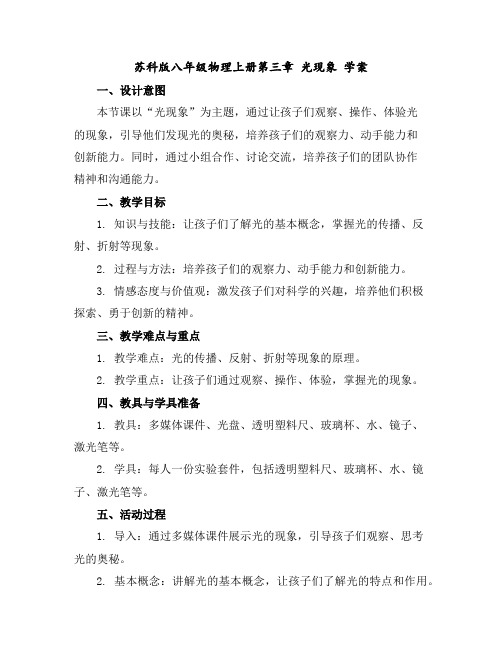 苏科版八年级物理上册第三章 光现象 学案

一、设计意图

本节课以“光现象”为主题，通过让孩子们观察、操作、体验光的现象，引导他们发现光的奥秘，培养孩子们的观察力、动手能力和创新能力。同时，通过小组合作、讨论交流，培养孩子们的团队协作精神和沟通能力。

二、教学目标

1. 知识与技能：让孩子们了解光的基本概念，掌握光的传播、反射、折射等现象。

2. 过程与方法：培养孩子们的观察力、动手能力和创新能力。

3. 情感态度与价值观：激发孩子们对科学的兴趣，培养他们积极探索、勇于创新的精神。

三、教学难点与重点

1. 教学难点：光的传播、反射、折射等现象的原理。

2. 教学重点：让孩子们通过观察、操作、体验，掌握光的现象。

四、教具与学具准备

1. 教具：多媒体课件、光盘、透明塑料尺、玻璃杯、水、镜子、激光笔等。

2. 学具：每人一份实验套件，包括透明塑料尺、玻璃杯、水、镜子、激光笔等。

五、活动过程

1. 导入：通过多媒体课件展示光的现象，引导孩子们观察、思考光的奥秘。

2. 基本概念：讲解光的基本概念，让孩子们了解光的特点和作用。